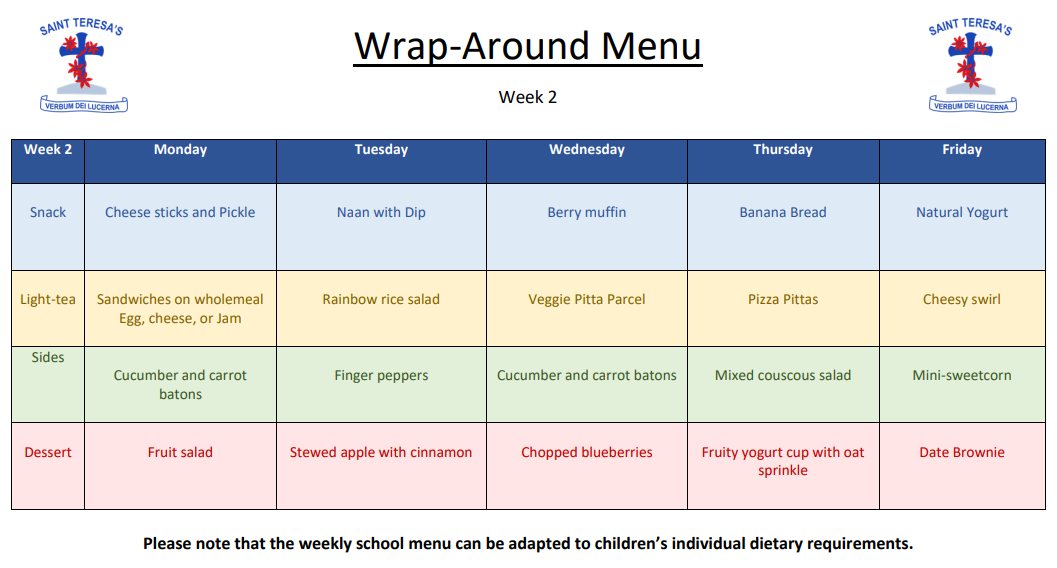 SAINT TERESA'S
VERBUM DEI LUCERNA

Wrap-Around Menu

Week 2

SAINT TERESA'S
VERBUM DEI LUCERNA

| Week 2 | Monday | Tuesday | Wednesday | Thursday | Friday |
|---|---|---|---|---|---|
| Snack | Cheese sticks and Pickle | Naan with Dip | Berry muffin | Banana Bread | Natural Yogurt |
| Light-tea | Sandwiches on wholemeal Egg, cheese, or Jam | Rainbow rice salad | Veggie Pitta Parcel | Pizza Pittas | Cheesy swirl |
| Sides | Cucumber and carrot batons | Finger peppers | Cucumber and carrot batons | Mixed couscous salad | Mini-sweetcorn |
| Dessert | Fruit salad | Stewed apple with cinnamon | Chopped blueberries | Fruity yogurt cup with oat sprinkle | Date Brownie |

Please note that the weekly school menu can be adapted to children's individual dietary requirements.